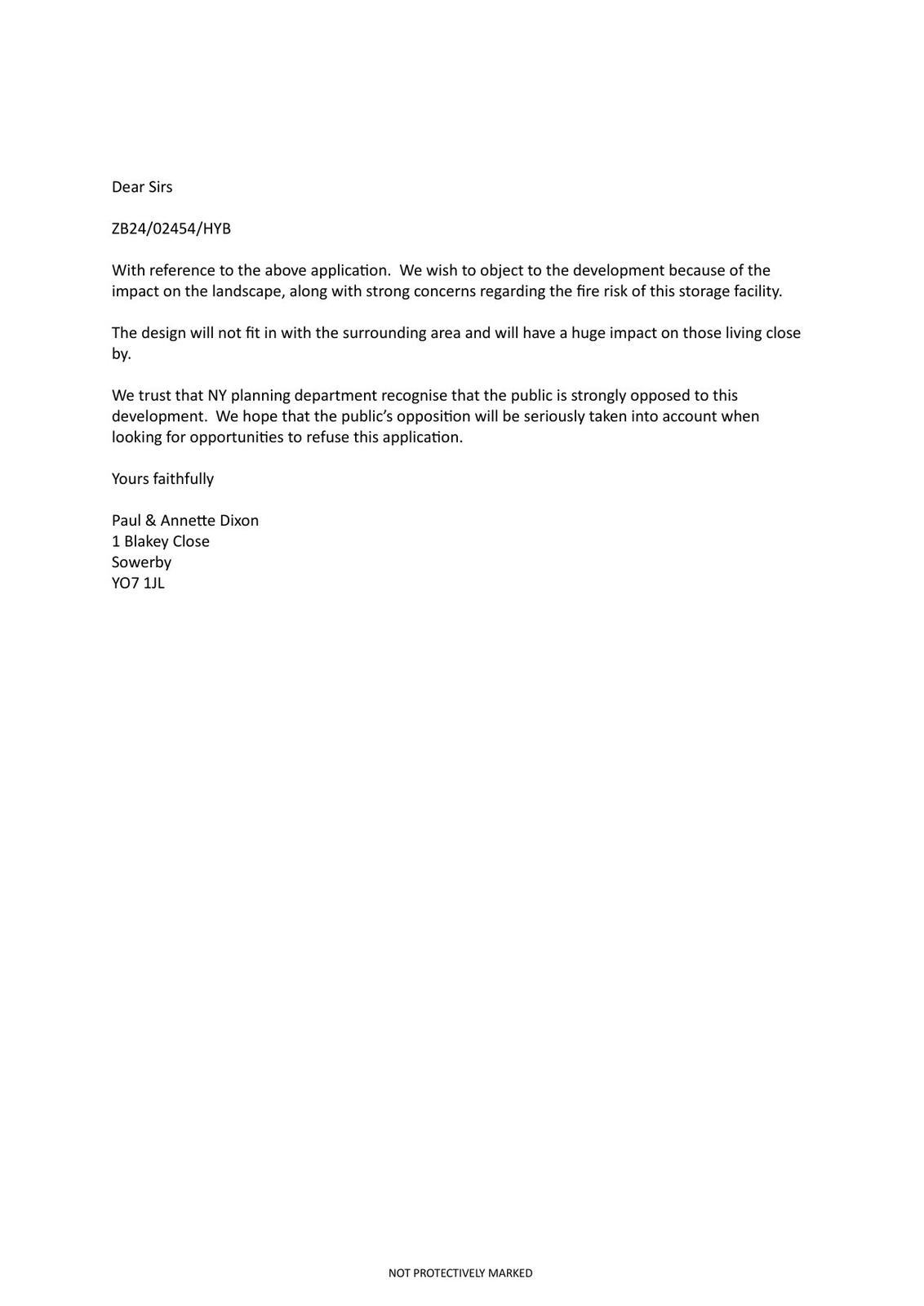 Dear Sirs

ZB24/02454/HYB

With reference to the above application. We wish to object to the development because of the impact on the landscape, along with strong concerns regarding the fire risk of this storage facility.

The design will not fit in with the surrounding area and will have a huge impact on those living close by.

We trust that NY planning department recognise that the public is strongly opposed to this development. We hope that the public's opposition will be seriously taken into account when looking for opportunities to refuse this application.

Yours faithfully

Paul & Annette Dixon
1 Blakey Close
Sowerby
YO7 1JL

NOT PROTECTIVELY MARKED